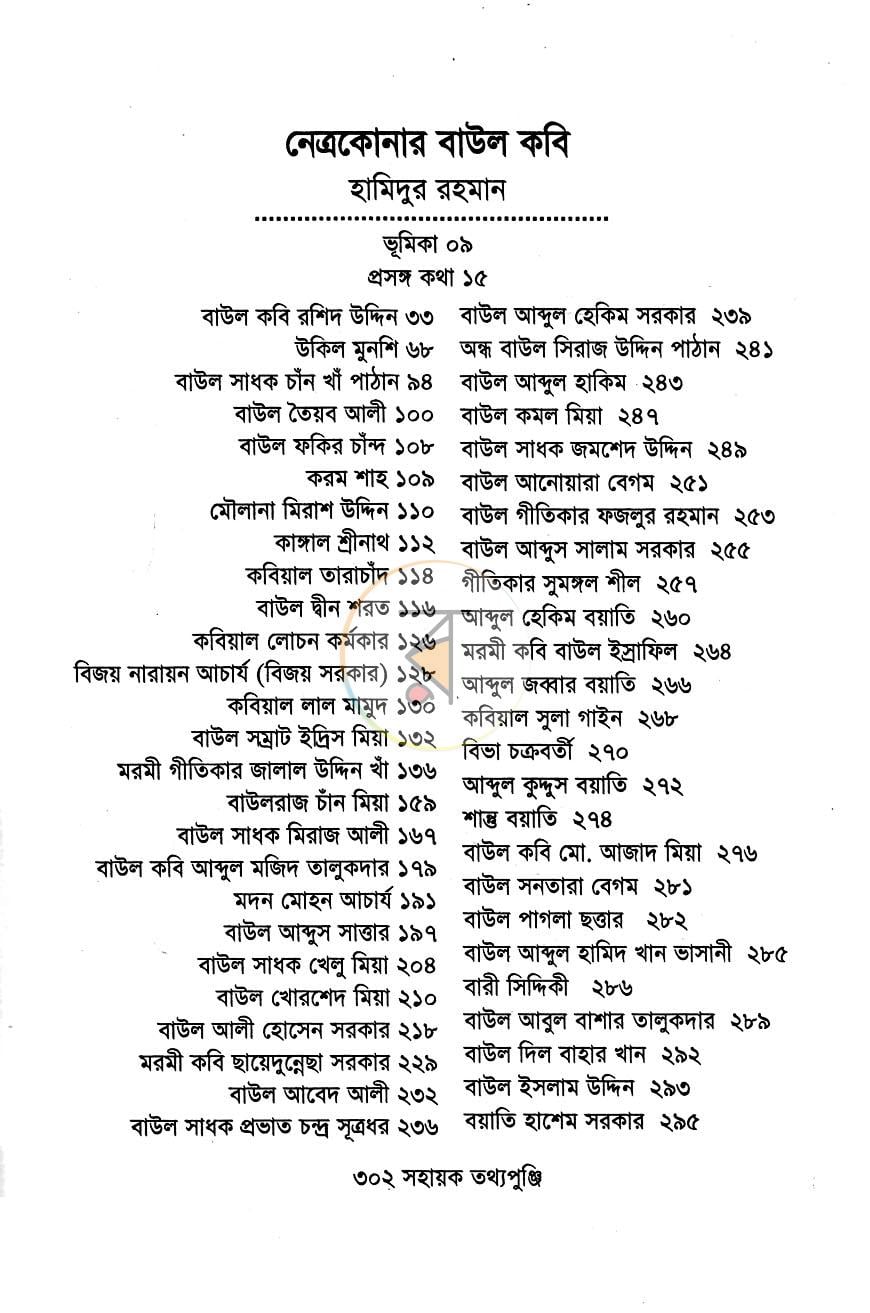 নেত্রকোনার বাউল কবি
হামিদুর রহমান

ভূমিকা ০৯
প্রসঙ্গ কথা ১৫

বাউল কবি রশিদ উদ্দিন ৩৩
উকিল মুনশি ৬৮
বাউল সাধক চাঁন খাঁ পাঠান ৯৪
বাউল তৈয়ব আলী ১০০
বাউল ফকির চাঁন্দ ১০৮
করম শাহ ১০৯
মৌলানা মিরাশ উদ্দিন ১১০
কাঙ্গাল শ্রীনাথ ১১২
কবিয়াল তারাচাঁদ ১১৪
বাউল দ্বীন শরত ১১৬
কবিয়াল লোচন কর্মকার ১২৬
বিজয় নারায়ন আচার্য (বিজয় সরকার) ১২৮
কবিয়াল লাল মামুদ ১৩০
বাউল সম্রাট ইদ্রিস মিয়া ১৩২
মরমী গীতিকার জালাল উদ্দিন খাঁ ১৩৬
বাউলরাজ চাঁন মিয়া ১৫৯
বাউল সাধক মিরাজ আলী ১৬৭
বাউল কবি আব্দুল মজিদ তালুকদার ১৭৯
মদন মোহন আচার্য ১৯১
বাউল আব্দুস সাত্তার ১৯৭
বাউল সাধক খেলু মিয়া ২০৪
বাউল খোরশেদ মিয়া ২১০
বাউল আলী হোসেন সরকার ২১৮
মরমী কবি ছায়েদুন্নেছা সরকার ২২৯
বাউল আবেদ আলী ২৩২
বাউল সাধক প্রভাত চন্দ্র সূত্রধর ২৩৬

বাউল আব্দুল হেকিম সরকার ২৩৯
অন্ধ বাউল সিরাজ উদ্দিন পাঠান ২৪১
বাউল আব্দুল হাকিম ২৪৩
বাউল কমল মিয়া ২৪৭
বাউল সাধক জমশেদ উদ্দিন ২৪৯
বাউল আনোয়ারা বেগম ২৫১
বাউল গীতিকার ফজলুর রহমান ২৫৩
বাউল আব্দুস সালাম সরকার ২৫৫
গীতিকার সুমঙ্গল শীল ২৫৭
আব্দুল হেকিম বয়াতি ২৬০
মরমী কবি বাউল ইস্রাফিল ২৬৪
আব্দুল জব্বার বয়াতি ২৬৬
কবিয়াল সুলা গাইন ২৬৮
বিভা চক্রবর্তী ২৭০
আব্দুল কুদ্দুস বয়াতি ২৭২
শান্ত বয়াতি ২৭৪
বাউল কবি মো. আজাদ মিয়া ২৭৬
বাউল সনতারা বেগম ২৮১
বাউল পাগলা ছত্তার ২৮২
বাউল আব্দুল হামিদ খান ভাসানী ২৮৫
বারী সিদ্দিকী ২৮৬
বাউল আবুল বাশার তালুকদার ২৮৯
বাউল দিল বাহার খান ২৯২
বাউল ইসলাম উদ্দিন ২৯৩
বয়াতি হাশেম সরকার ২৯৫

৩০২ সহায়ক তথ্যপুঞ্জি